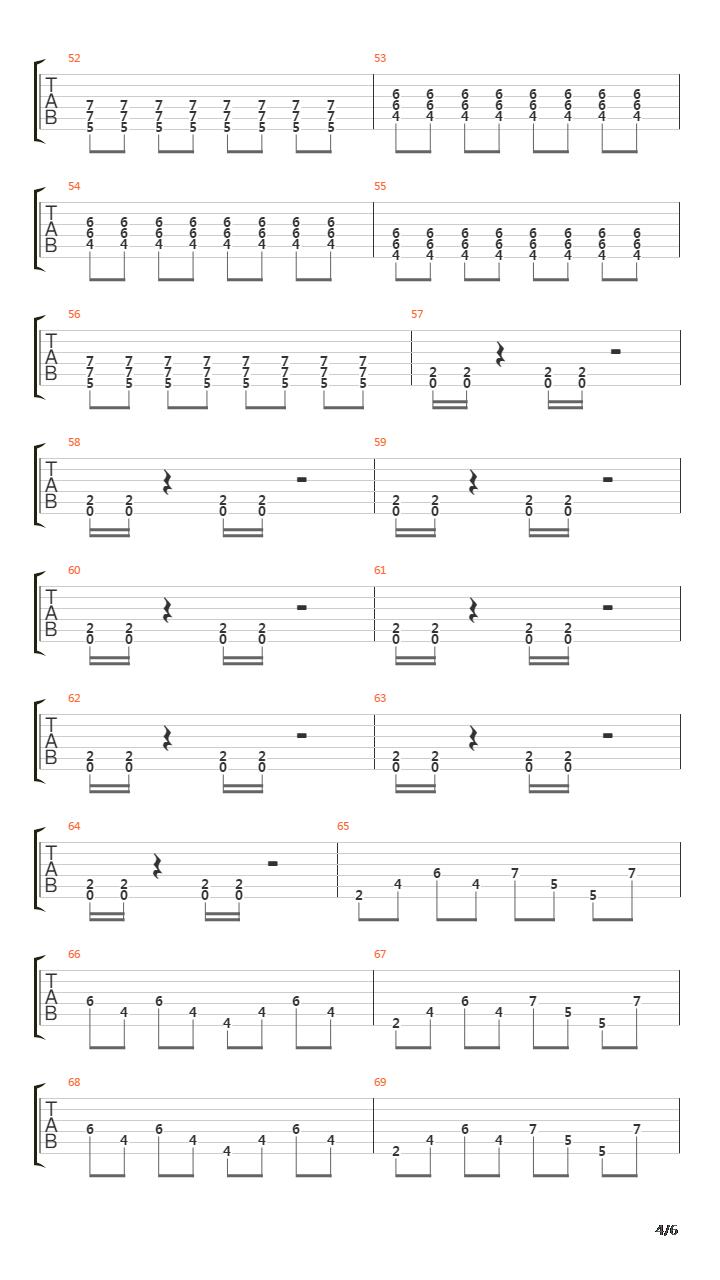 52
T
A
B
7 7 7 7 7 7 7 7
7 7 7 7 7 7 7 7
5 5 5 5 5 5 5 5

53
6 6 6 6 6 6 6 6
6 6 6 6 6 6 6 6
4 4 4 4 4 4 4 4

54
T
A
B
6 6 6 6 6 6 6 6
6 6 6 6 6 6 6 6
4 4 4 4 4 4 4 4

55
6 6 6 6 6 6 6 6
6 6 6 6 6 6 6 6
4 4 4 4 4 4 4 4

56
T
A
B
7 7 7 7 7 7 7 7
7 7 7 7 7 7 7 7
5 5 5 5 5 5 5 5

57
2 2 2 2
0 0 0 0

58
T
A
B
2 2 2 2
0 0 0 0

59
2 2 2 2
0 0 0 0

60
T
A
B
2 2 2 2
0 0 0 0

61
2 2 2 2
0 0 0 0

62
T
A
B
2 2 2 2
0 0 0 0

63
2 2 2 2
0 0 0 0

64
T
A
B
2 2 2 2
0 0 0 0

65
2 4 6 4 7 5 5 7

66
T
A
B
6 4 6 4 4 4 6 4

67
2 4 6 4 7 5 5 7

68
T
A
B
6 4 6 4 4 4 6 4

69
2 4 6 4 7 5 5 7

4/6